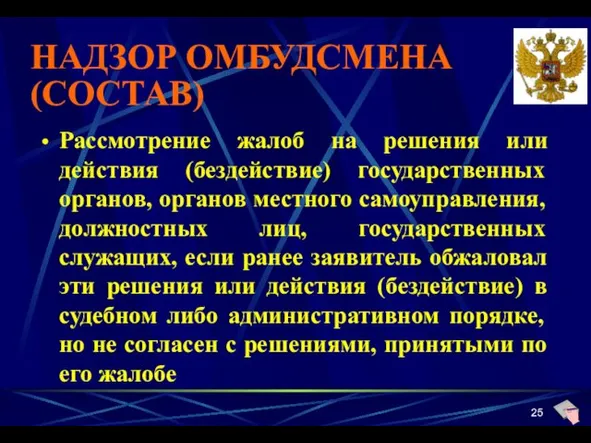 НАДЗОР ОМБУДСМЕНА (СОСТАВ)

• Рассмотрение жалоб на решения или действия (бездействие) государственных органов, органов местного самоуправления, должностных лиц, государственных служащих, если ранее заявитель обжаловал эти решения или действия (бездействие) в судебном либо административном порядке, но не согласен с решениями, принятыми по его жалобе

25